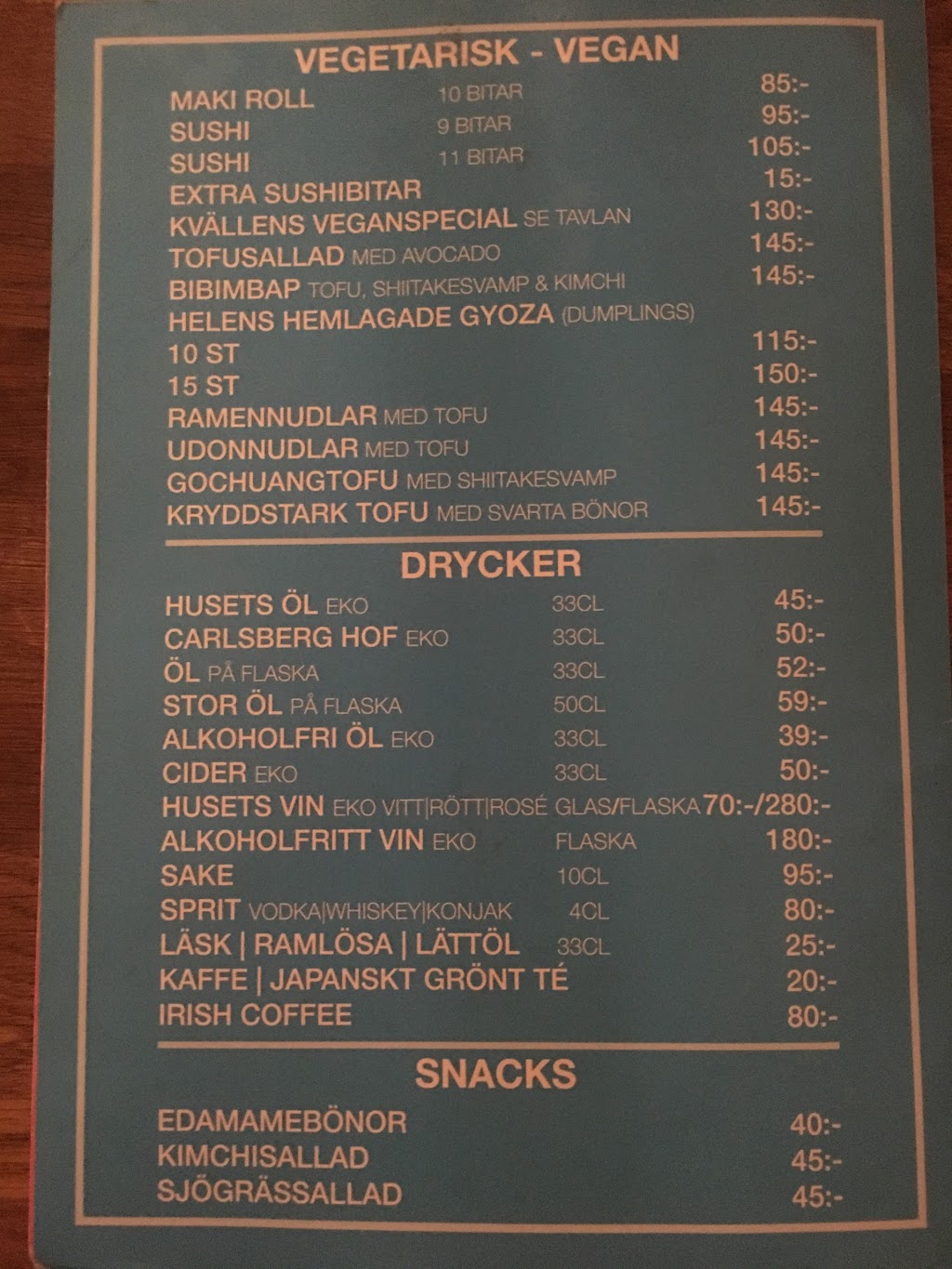 VEGETARISK - VEGAN

MAKI ROLL 10 BITAR 85:-
SUSHI 9 BITAR 95:-
SUSHI 11 BITAR 105:-
EXTRA SUSHIBITAR 15:-
KVÄLLENS VEGANSPECIAL SE TAVLAN 130:-
TOFUSALLAD MED AVOCADO 145:-
BIBIMBAP TOFU, SHIITAKESVAMP & KIMCHI 145:-
HELENS HEMLAGADE GYOZA (DUMPLINGS)
10 ST 115:-
15 ST 150:-
RAMENNUDLAR MED TOFU 145:-
UDONNUDLAR MED TOFU 145:-
GOCHUANGTOFU MED SHIITAKESVAMP 145:-
KRYDDSTARK TOFU MED SVARTA BÖNOR 145:-

DRYCKER

HUSETS ÖL EKO 33CL 45:-
CARLSBERG HOF EKO 33CL 50:-
ÖL PÅ FLASKA 33CL 52:-
STOR ÖL PÅ FLASKA 50CL 59:-
ALKOHOLFRI ÖL EKO 33CL 39:-
CIDER EKO 33CL 50:-
HUSETS VIN EKO VITT|RÖTT|ROSÉ GLAS/FLASKA 70:-/280:-
ALKOHOLFRITT VIN EKO FLASKA 180:-
SAKE 10CL 95:-
SPRIT VODKA|WHISKEY|KONJAK 4CL 80:-
LÄSK | RAMLÖSA | LÄTTÖL 33CL 25:-
KAFFE | JAPANSKT GRÖNT TÉ 20:-
IRISH COFFEE 80:-

SNACKS

EDAMAMEBÖNOR 40:-
KIMCHISALLAD 45:-
SJÖGRÄSSALLAD 45:-